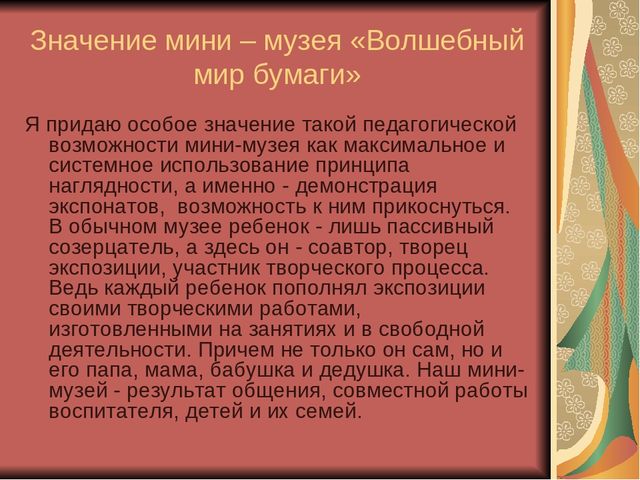 Значение мини – музея «Волшебный мир бумаги»

Я придаю особое значение такой педагогической возможности мини-музея как максимальное и системное использование принципа наглядности, а именно - демонстрация экспонатов, возможность к ним прикоснуться. В обычном музее ребенок - лишь пассивный созерцатель, а здесь он - соавтор, творец экспозиции, участник творческого процесса. Ведь каждый ребенок пополнял экспозиции своими творческими работами, изготовленными на занятиях и в свободной деятельности. Причем не только он сам, но и его папа, мама, бабушка и дедушка. Наш мини-музей - результат общения, совместной работы воспитателя, детей и их семей.